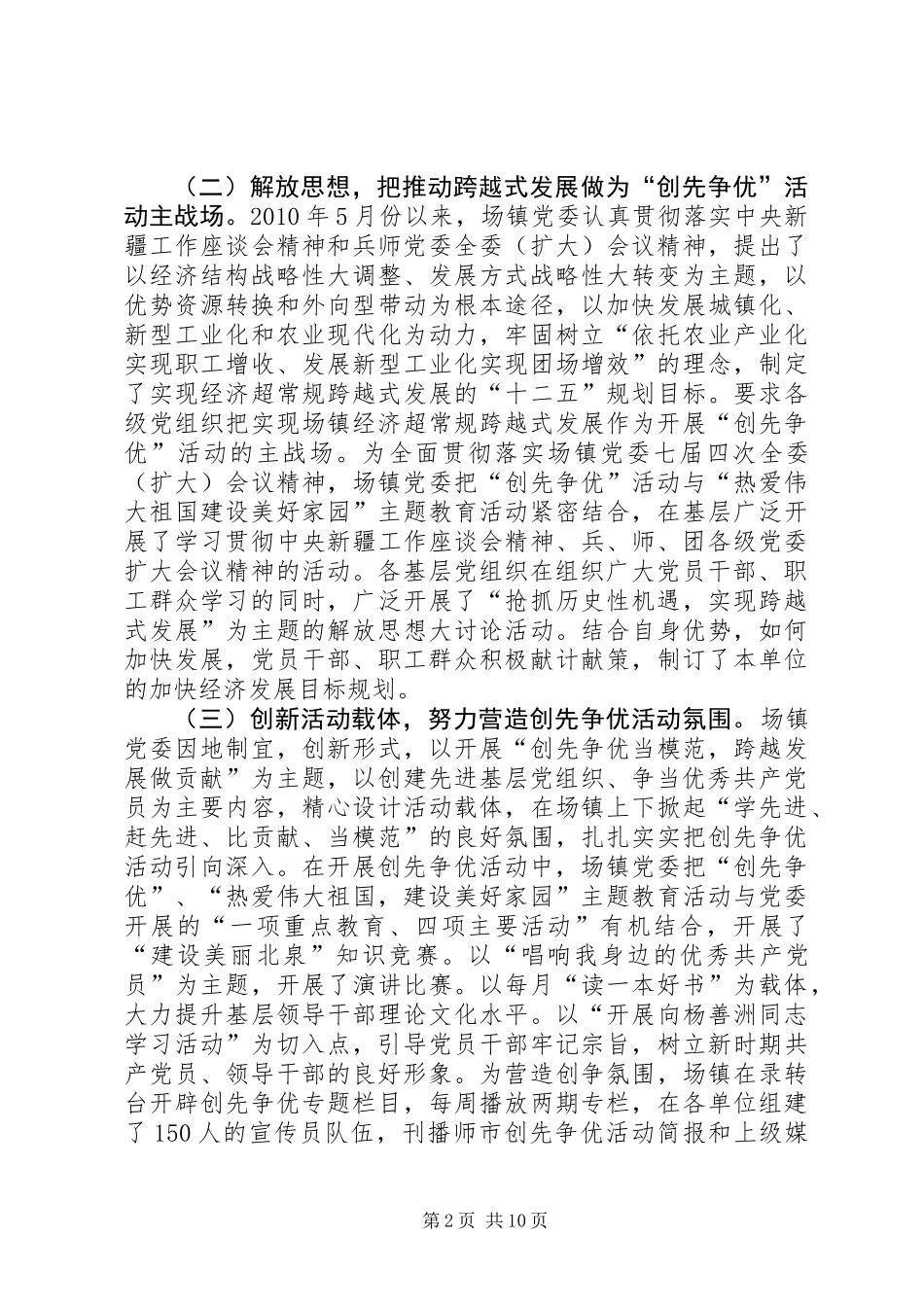 （二）解放思想，把推动跨越式发展做为“创先争优”活动主战场。2010年5月份以来，场镇党委认真贯彻落实中央新疆工作座谈会精神和兵师党委全委（扩大）会议精神，提出了以经济结构战略性大调整、发展方式战略性大转变为主题，以优势资源转换和外向型带动为根本途径，以加快发展城镇化、新型工业化和农业现代化为动力，牢固树立“依托农业产业化实现职工增收、发展新型工业化实现团场增效”的理念，制定了实现经济超常规跨越式发展的“十二五”规划目标。要求各级党组织把实现场镇经济超常规跨越式发展作为开展“创先争优”活动的主战场。为全面贯彻落实场镇党委七届四次全委（扩大）会议精神，场镇党委把“创先争优”活动与“热爱伟大祖国建设美好家园”主题教育活动紧密结合，在基层广泛开展了学习贯彻中央新疆工作座谈会精神、兵、师、团各级党委扩大会议精神的活动。各基层党组织在组织广大党员干部、职工群众学习的同时，广泛开展了“抢抓历史性机遇，实现跨越式发展”为主题的解放思想大讨论活动。结合自身优势，如何加快发展，党员干部、职工群众积极献计献策，制订了本单位的加快经济发展目标规划。

（三）创新活动载体，努力营造创先争优活动氛围。场镇党委因地制宜，创新形式，以开展“创先争优当模范，跨越发展做贡献”为主题，以创建先进基层党组织、争当优秀共产党员为主要内容，精心设计活动载体，在场镇上下掀起“学先进、赶先进、比贡献、当模范”的良好氛围，扎扎实实把创先争优活动引向深入。在开展创先争优活动中，场镇党委把“创先争优”、“热爱伟大祖国，建设美好家园”主题教育活动与党委开展的“一项重点教育、四项主要活动”有机结合，开展了“建设美丽北泉”知识竞赛。以“唱响我身边的优秀共产党员”为主题，开展了演讲比赛。以每月“读一本好书”为载体，大力提升基层领导干部理论文化水平。以“开展向杨善洲同志学习活动”为切入点，引导党员干部牢记宗旨，树立新时期共产党员、领导干部的良好形象。为营造创争氛围，场镇在录转台开辟创先争优专题栏目，每周播放两期专栏，在各单位组建了150人的宣传员队伍，刊播师市创先争优活动简报和上级媒

第2页 共10页